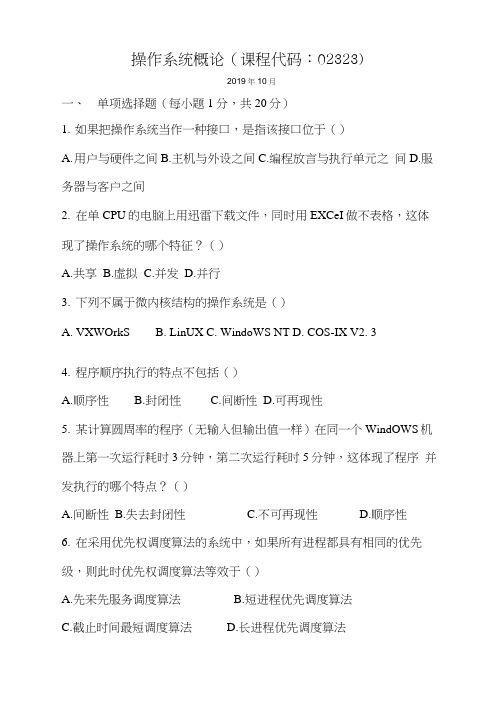 操作系统概论（课程代码：02323）

2019 年 10 月

一、 单项选择题（每小题 1 分，共 20 分）

1. 如果把操作系统当作一种接口，是指该接口位于（ ）

A.用户与硬件之间 B.主机与外设之间 C.编程放言与执行单元之 间 D.服务器与客户之间

2. 在单 CPU 的电脑上用迅雷下载文件，同时用 EXCeI 做不表格，这体现了操作系统的哪个特征？（ ）

A.共享 B.虚拟 C.并发 D.并行

3. 下列不属于微内核结构的操作系统是（ ）

A. VXWOrkS B. LinUX C. WindoWS NT D. COS-IX V2. 3

4. 程序顺序执行的特点不包括（ ）

A.顺序性 B.封闭性 C.间断性 D.可再现性

5. 某计算圆周率的程序（无输入但输出值一样）在同一个 WindOWS 机器上第一次运行耗时 3 分钟，第二次运行耗时 5 分钟，这体现了程序 并发执行的哪个特点？（ ）

A.间断性 B.失去封闭性 C.不可再现性 D.顺序性

6. 在采用优先权调度算法的系统中，如果所有进程都具有相同的优先级，则此时优先权调度算法等效于（ ）

A.先来先服务调度算法 B.短进程优先调度算法

C.截止时间最短调度算法 D.长进程优先调度算法